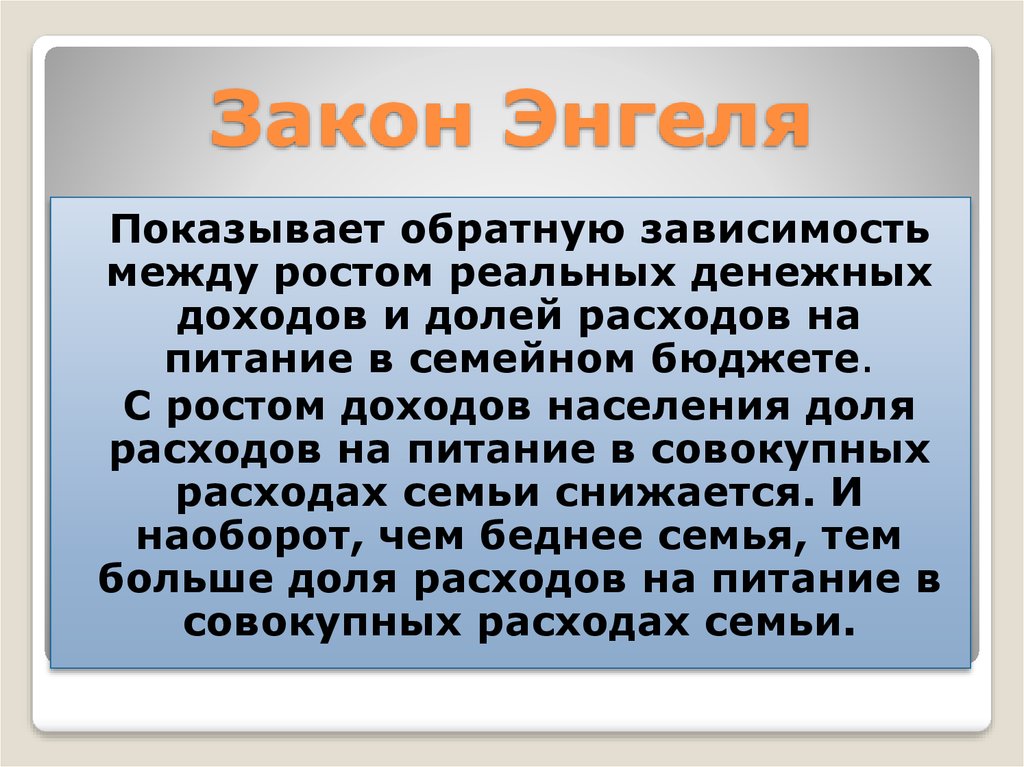 Закон Энгеля

Показывает обратную зависимость между ростом реальных денежных доходов и долей расходов на питание в семейном бюджете.

С ростом доходов населения доля расходов на питание в совокупных расходах семьи снижается. И наоборот, чем беднее семья, тем больше доля расходов на питание в совокупных расходах семьи.